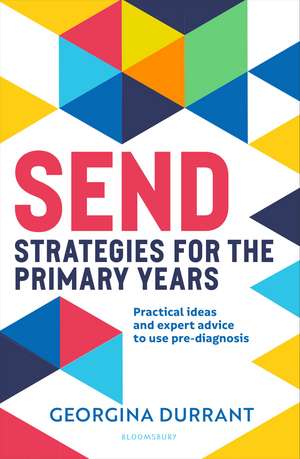 SEND
STRATEGIES FOR THE PRIMARY YEARS

Practical ideas and expert advice to use pre-diagnosis

GEORGINA DURRANT

BLOOMSBURY